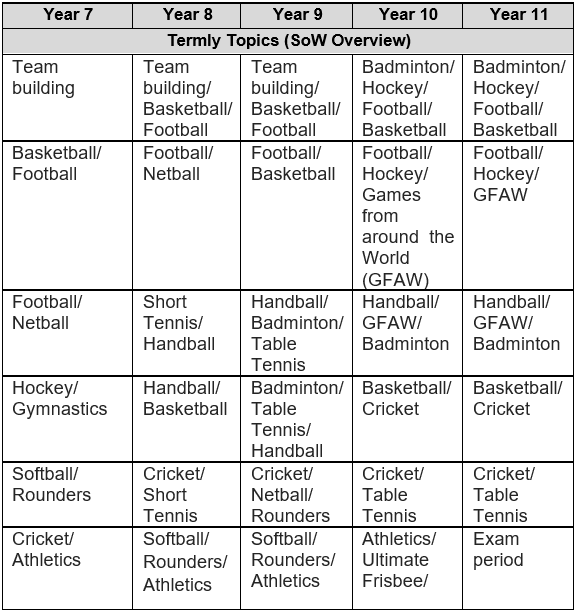 | Year 7 | Year 8 | Year 9 | Year 10 | Year 11 |
|---|---|---|---|---|
| Termly Topics (SoW Overview) | | | | |
| Team building | Team building/ Basketball/ Football | Team building/ Basketball/ Football | Badminton/ Hockey/ Football/ Basketball | Badminton/ Hockey/ Football/ Basketball |
| Basketball/ Football | Football/ Netball | Football/ Basketball | Football/ Hockey/ Games from around the World (GFAW) | Football/ Hockey/ GFAW |
| Football/ Netball | Short Tennis/ Handball | Handball/ Badminton/ Table Tennis | Handball/ GFAW/ Badminton | Handball/ GFAW/ Badminton |
| Hockey/ Gymnastics | Handball/ Basketball | Badminton/ Table Tennis/ Handball | Basketball/ Cricket | Basketball/ Cricket |
| Softball/ Rounders | Cricket/ Short Tennis | Cricket/ Netball/ Rounders | Cricket/ Table Tennis | Cricket/ Table Tennis |
| Cricket/ Athletics | Softball/ Rounders/ Athletics | Softball/ Rounders/ Athletics | Athletics/ Ultimate Frisbee/ | Exam period |